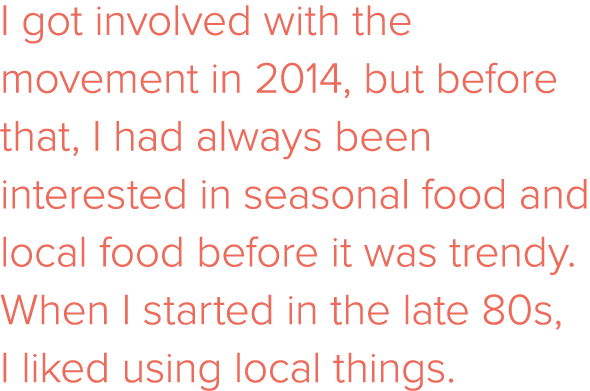 I got involved with the movement in 2014, but before that, I had always been interested in seasonal food and local food before it was trendy. When I started in the late 80s, I liked using local things.